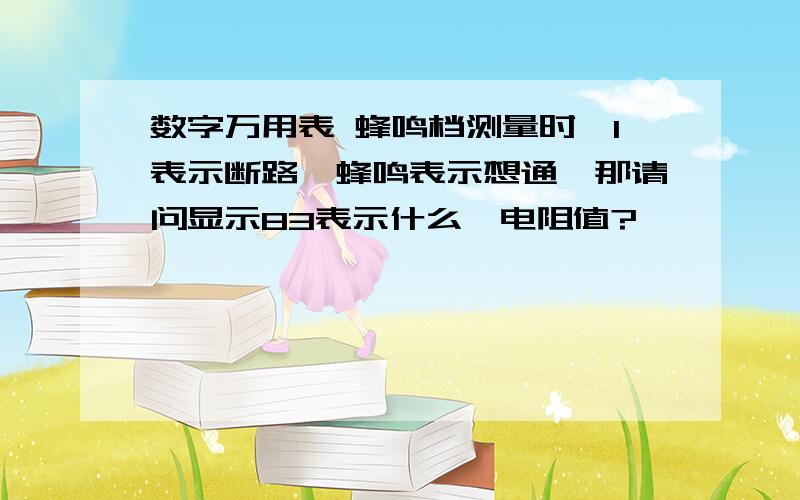 数字万用表 蜂鸣档测量时,1表示断路,蜂鸣表示想通,那请问显示83表示什么,电阻值?